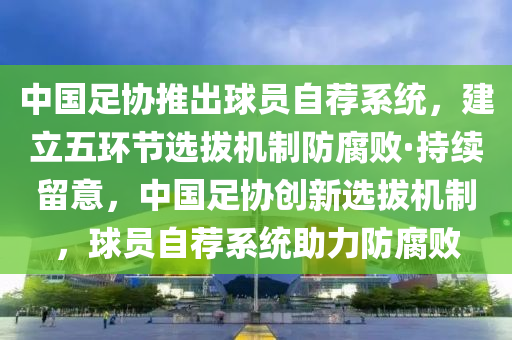 中国足协推出球员自荐系统，建立五环节选拔机制防腐败·持续留意，中国足协创新选拔机制，球员自荐系统助力防腐败